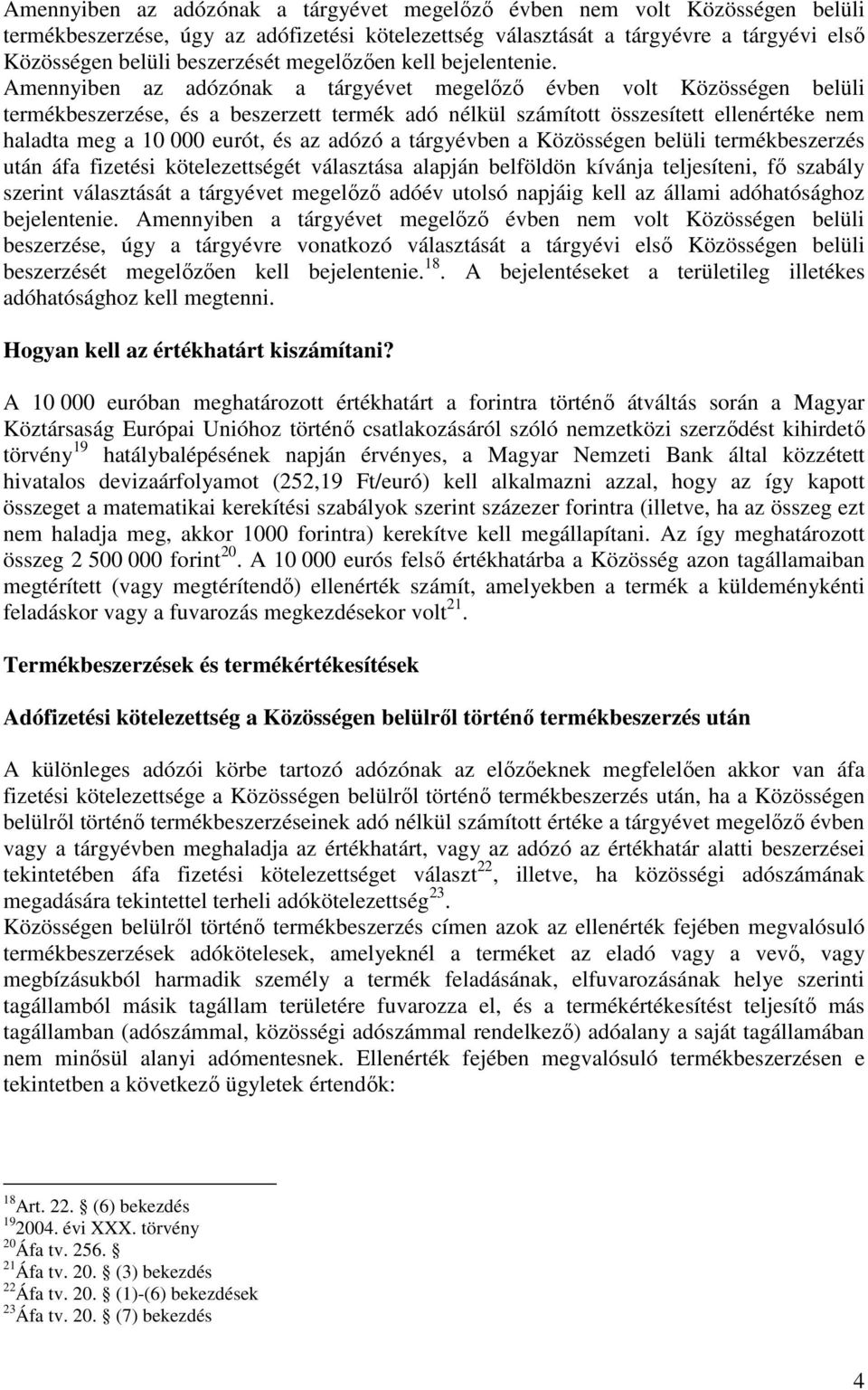 Amennyiben az adózónak a tárgyévet megelőző évben nem volt Közösségen belüli termékbeszerzése, úgy az adófizetési kötelezettség választását a tárgyévre a tárgyévi első Közösségen belüli beszerzését megelőzően kell bejelentenie. Amennyiben az adózónak a tárgyévet megelőző évben volt Közösségen belüli termékbeszerzése, és a beszerzett termék adó nélkül számított összesített ellenértéke nem haladta meg a 10 000 eurót, és az adózó a tárgyévben a Közösségen belüli termékbeszerzés után áfa fizetési kötelezettségét választása alapján belföldön kívánja teljesíteni, fő szabály szerint választását a tárgyévet megelőző adóév utolsó napjáig kell az állami adóhatósághoz bejelentenie. Amennyiben a tárgyévet megelőző évben nem volt Közösségen belüli beszerzése, úgy a tárgyévre vonatkozó választását a tárgyévi első Közösségen belüli beszerzését megelőzően kell bejelentenie.$^{18}$. A bejelentéseket a területileg illetékes adóhatósághoz kell megtenni.

Hogyan kell az értékhatárt kiszámítani?

A 10 000 euróban meghatározott értékhatárt a forintra történő átváltás során a Magyar Köztársaság Európai Unióhoz történő csatlakozásáról szóló nemzetközi szerződést kihirdető törvény$^{19}$ hatálybalépésének napján érvényes, a Magyar Nemzeti Bank által közzétett hivatalos devizaárfolyamot (252,19 Ft/euró) kell alkalmazni azzal, hogy az így kapott összeget a matematikai kerekítési szabályok szerint százezer forintra (illetve, ha az összeg ezt nem haladja meg, akkor 1000 forintra) kerekítve kell megállapítani. Az így meghatározott összeg 2 500 000 forint$^{20}$. A 10 000 eurós felső értékhatárba a Közösség azon tagállamaiban megtérített (vagy megtérítendő) ellenérték számít, amelyekben a termék a küldeményként feladáskor vagy a fuvarozás megkezdésekor volt$^{21}$.

Termékbeszerzések és termékértékesítések

Adófizetési kötelezettség a Közösségen belülről történő termékbeszerzés után

A különleges adózói körbe tartozó adózónak az előzőeknek megfelelően akkor van áfa fizetési kötelezettsége a Közösségen belülről történő termékbeszerzés után, ha a Közösségen belülről történő termékbeszerzéseinek adó nélkül számított értéke a tárgyévet megelőző évben vagy a tárgyévben meghaladja az értékhatárt, vagy az adózó az értékhatár alatti beszerzései tekintetében áfa fizetési kötelezettséget választ$^{22}$, illetve, ha közösségi adószámának megadására tekintettel terheli adókötelezettség$^{23}$.
Közösségen belülről történő termékbeszerzés címen azok az ellenérték fejében megvalósuló termékbeszerzések adókötelesek, amelyeknél a terméket az eladó vagy a vevő, vagy megbízásukból harmadik személy a termék feladásának, elfuvarozásának helye szerinti tagállamból másik tagállam területére fuvarozza el, és a termékértékesítést teljesítő más tagállamban (adószámmal, közösségi adószámmal rendelkező) adóalany a saját tagállamában nem minősül alanyi adómentesnek. Ellenérték fejében megvalósuló termékbeszerzésen e tekintetben a következő ügyletek értendők:

$^{18}$Art. 22. § (6) bekezdés
$^{19}$2004. évi XXX. törvény
$^{20}$Áfa tv. 256. §
$^{21}$Áfa tv. 20. § (3) bekezdés
$^{22}$Áfa tv. 20. § (1)-(6) bekezdések
$^{23}$Áfa tv. 20. § (7) bekezdés

4